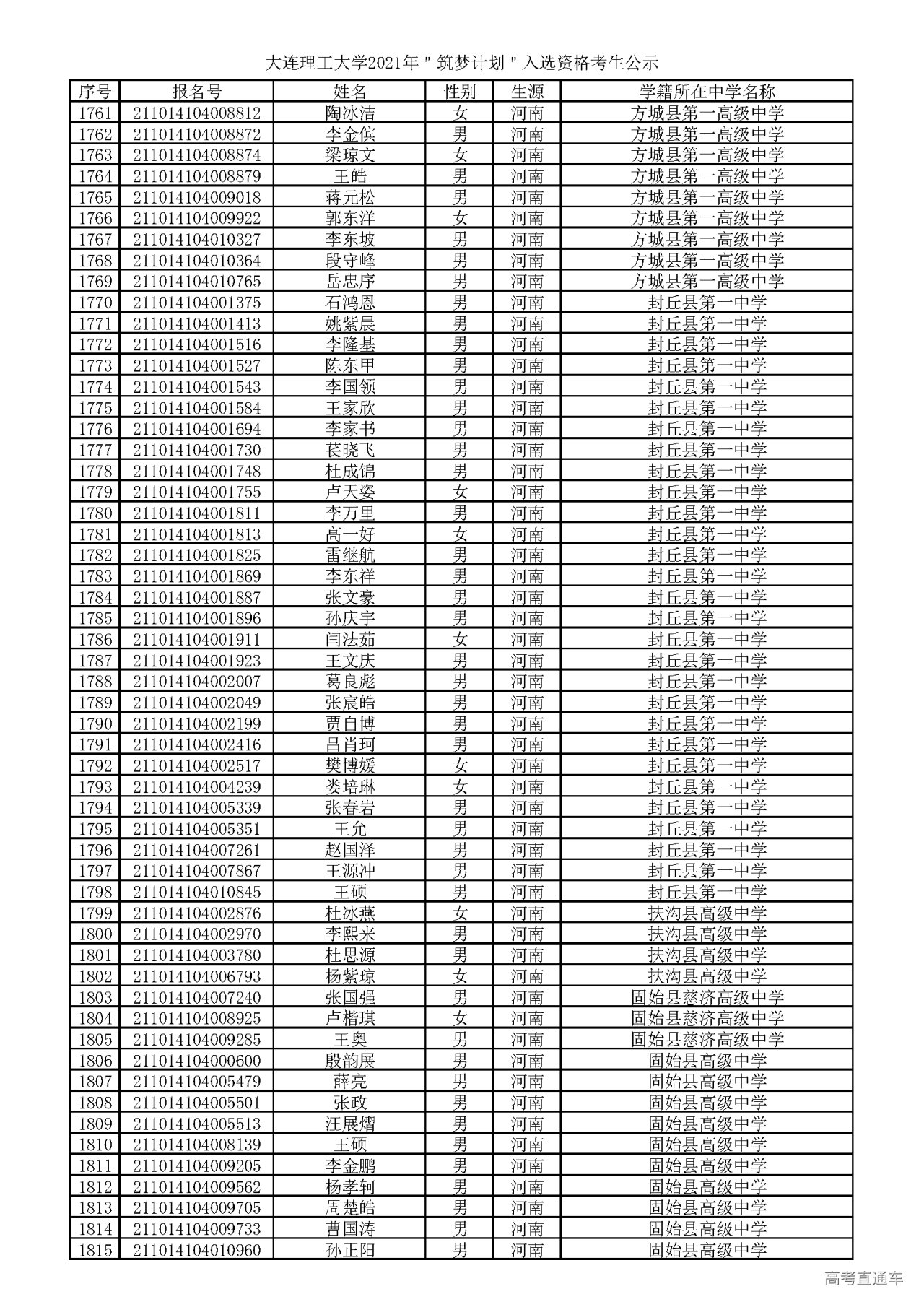 大连理工大学2021年"筑梦计划"入选资格考生公示

| 序号 | 报名号 | 姓名 | 性别 | 生源 | 学籍所在中学名称 |
|---|---|---|---|---|---|
| 1761 | 211014104008812 | 陶冰洁 | 女 | 河南 | 方城县第一高级中学 |
| 1762 | 211014104008872 | 李金傧 | 男 | 河南 | 方城县第一高级中学 |
| 1763 | 211014104008874 | 梁琼文 | 女 | 河南 | 方城县第一高级中学 |
| 1764 | 211014104008879 | 王皓 | 男 | 河南 | 方城县第一高级中学 |
| 1765 | 211014104009018 | 蒋元松 | 男 | 河南 | 方城县第一高级中学 |
| 1766 | 211014104009922 | 郭东洋 | 女 | 河南 | 方城县第一高级中学 |
| 1767 | 211014104010327 | 李东坡 | 男 | 河南 | 方城县第一高级中学 |
| 1768 | 211014104010364 | 段守峰 | 男 | 河南 | 方城县第一高级中学 |
| 1769 | 211014104010765 | 岳忠序 | 男 | 河南 | 方城县第一高级中学 |
| 1770 | 211014104001375 | 石鸿恩 | 男 | 河南 | 封丘县第一中学 |
| 1771 | 211014104001413 | 姚紫晨 | 男 | 河南 | 封丘县第一中学 |
| 1772 | 211014104001516 | 李隆基 | 男 | 河南 | 封丘县第一中学 |
| 1773 | 211014104001527 | 陈东甲 | 男 | 河南 | 封丘县第一中学 |
| 1774 | 211014104001543 | 李国领 | 男 | 河南 | 封丘县第一中学 |
| 1775 | 211014104001584 | 王家欣 | 男 | 河南 | 封丘县第一中学 |
| 1776 | 211014104001694 | 李家书 | 男 | 河南 | 封丘县第一中学 |
| 1777 | 211014104001730 | 苌晓飞 | 男 | 河南 | 封丘县第一中学 |
| 1778 | 211014104001748 | 杜成锦 | 男 | 河南 | 封丘县第一中学 |
| 1779 | 211014104001755 | 卢天姿 | 女 | 河南 | 封丘县第一中学 |
| 1780 | 211014104001811 | 李万里 | 男 | 河南 | 封丘县第一中学 |
| 1781 | 211014104001813 | 高一好 | 女 | 河南 | 封丘县第一中学 |
| 1782 | 211014104001825 | 雷继航 | 男 | 河南 | 封丘县第一中学 |
| 1783 | 211014104001869 | 李东祥 | 男 | 河南 | 封丘县第一中学 |
| 1784 | 211014104001887 | 张文豪 | 男 | 河南 | 封丘县第一中学 |
| 1785 | 211014104001896 | 孙庆宇 | 男 | 河南 | 封丘县第一中学 |
| 1786 | 211014104001911 | 闫法茹 | 女 | 河南 | 封丘县第一中学 |
| 1787 | 211014104001923 | 王文庆 | 男 | 河南 | 封丘县第一中学 |
| 1788 | 211014104002007 | 葛良彪 | 男 | 河南 | 封丘县第一中学 |
| 1789 | 211014104002049 | 张宸皓 | 男 | 河南 | 封丘县第一中学 |
| 1790 | 211014104002199 | 贾自博 | 男 | 河南 | 封丘县第一中学 |
| 1791 | 211014104002416 | 吕肖珂 | 男 | 河南 | 封丘县第一中学 |
| 1792 | 211014104002517 | 樊博媛 | 女 | 河南 | 封丘县第一中学 |
| 1793 | 211014104004239 | 娄培琳 | 女 | 河南 | 封丘县第一中学 |
| 1794 | 211014104005339 | 张春岩 | 男 | 河南 | 封丘县第一中学 |
| 1795 | 211014104005351 | 王允 | 男 | 河南 | 封丘县第一中学 |
| 1796 | 211014104007261 | 赵国泽 | 男 | 河南 | 封丘县第一中学 |
| 1797 | 211014104007867 | 王源冲 | 男 | 河南 | 封丘县第一中学 |
| 1798 | 211014104010845 | 王硕 | 男 | 河南 | 封丘县第一中学 |
| 1799 | 211014104002876 | 杜冰燕 | 女 | 河南 | 扶沟县高级中学 |
| 1800 | 211014104002970 | 李熙来 | 男 | 河南 | 扶沟县高级中学 |
| 1801 | 211014104003780 | 杜思源 | 男 | 河南 | 扶沟县高级中学 |
| 1802 | 211014104006793 | 杨紫琼 | 女 | 河南 | 扶沟县高级中学 |
| 1803 | 211014104007240 | 张国强 | 男 | 河南 | 固始县慈济高级中学 |
| 1804 | 211014104008925 | 卢楷琪 | 女 | 河南 | 固始县慈济高级中学 |
| 1805 | 211014104009285 | 王奥 | 男 | 河南 | 固始县慈济高级中学 |
| 1806 | 211014104000600 | 殷韵展 | 男 | 河南 | 固始县高级中学 |
| 1807 | 211014104005479 | 薛亮 | 男 | 河南 | 固始县高级中学 |
| 1808 | 211014104005501 | 张政 | 男 | 河南 | 固始县高级中学 |
| 1809 | 211014104005513 | 汪展熠 | 男 | 河南 | 固始县高级中学 |
| 1810 | 211014104008139 | 王硕 | 男 | 河南 | 固始县高级中学 |
| 1811 | 211014104009205 | 李金鹏 | 男 | 河南 | 固始县高级中学 |
| 1812 | 211014104009562 | 杨孝轲 | 男 | 河南 | 固始县高级中学 |
| 1813 | 211014104009705 | 周楚皓 | 男 | 河南 | 固始县高级中学 |
| 1814 | 211014104009733 | 曹国涛 | 男 | 河南 | 固始县高级中学 |
| 1815 | 211014104010960 | 孙正阳 | 男 | 河南 | 固始县高级中学 |

高考直通车